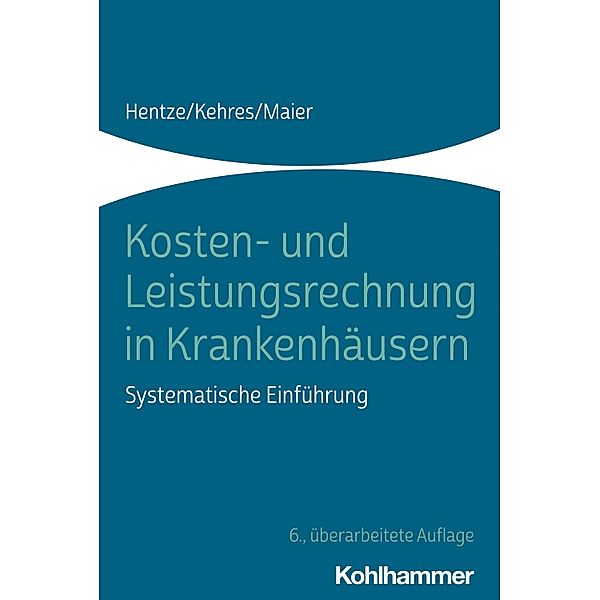 Hentze/Kehres/Maier

Kosten- und Leistungsrechnung in Krankenhäusern

Systematische Einführung

6., überarbeitete Auflage

Kohlhammer